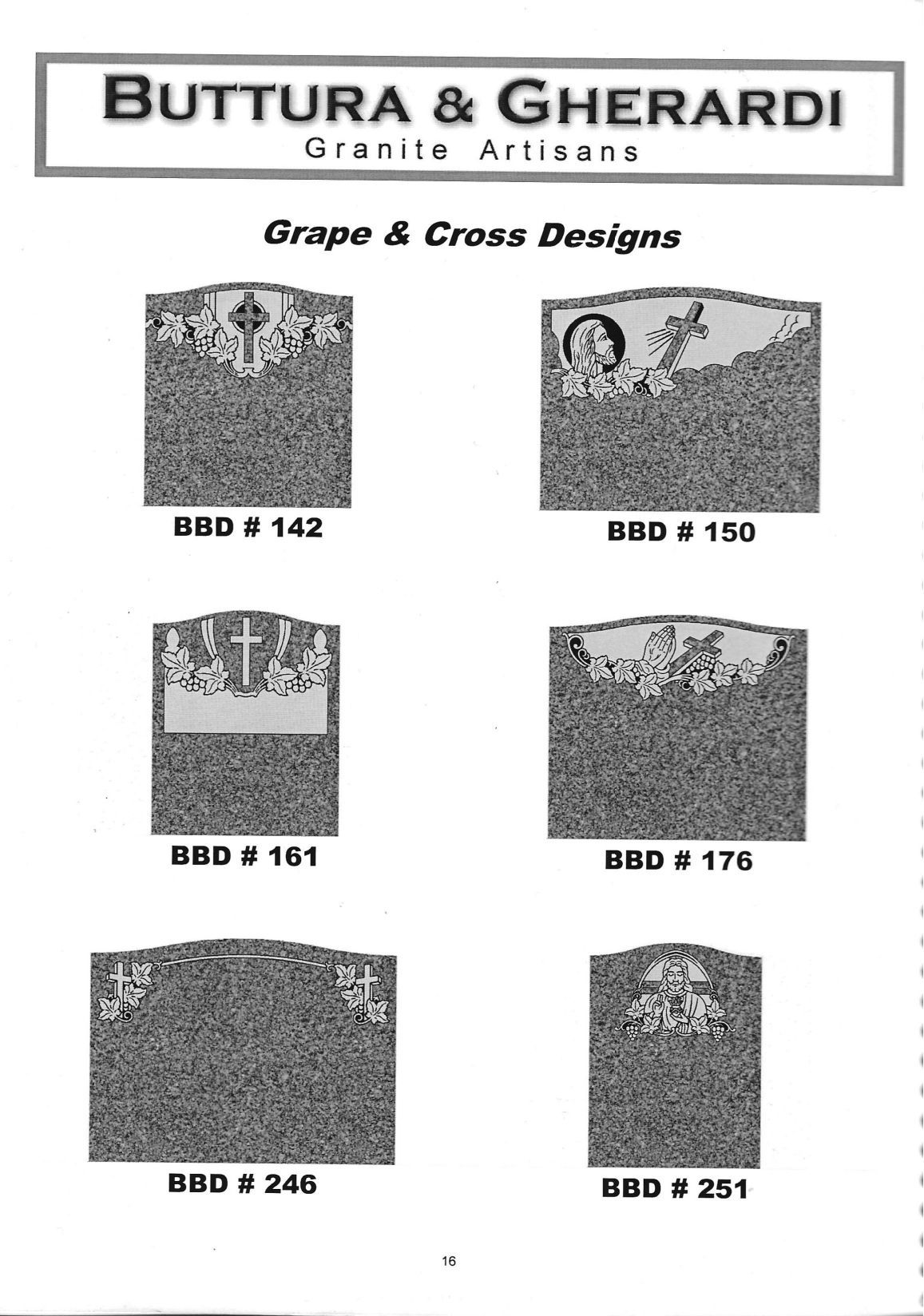 BUTTURA & GHERARDI
Granite Artisans

Grape & Cross Designs

BBD # 142

BBD # 150

BBD # 161

BBD # 176

BBD # 246

BBD # 251

16